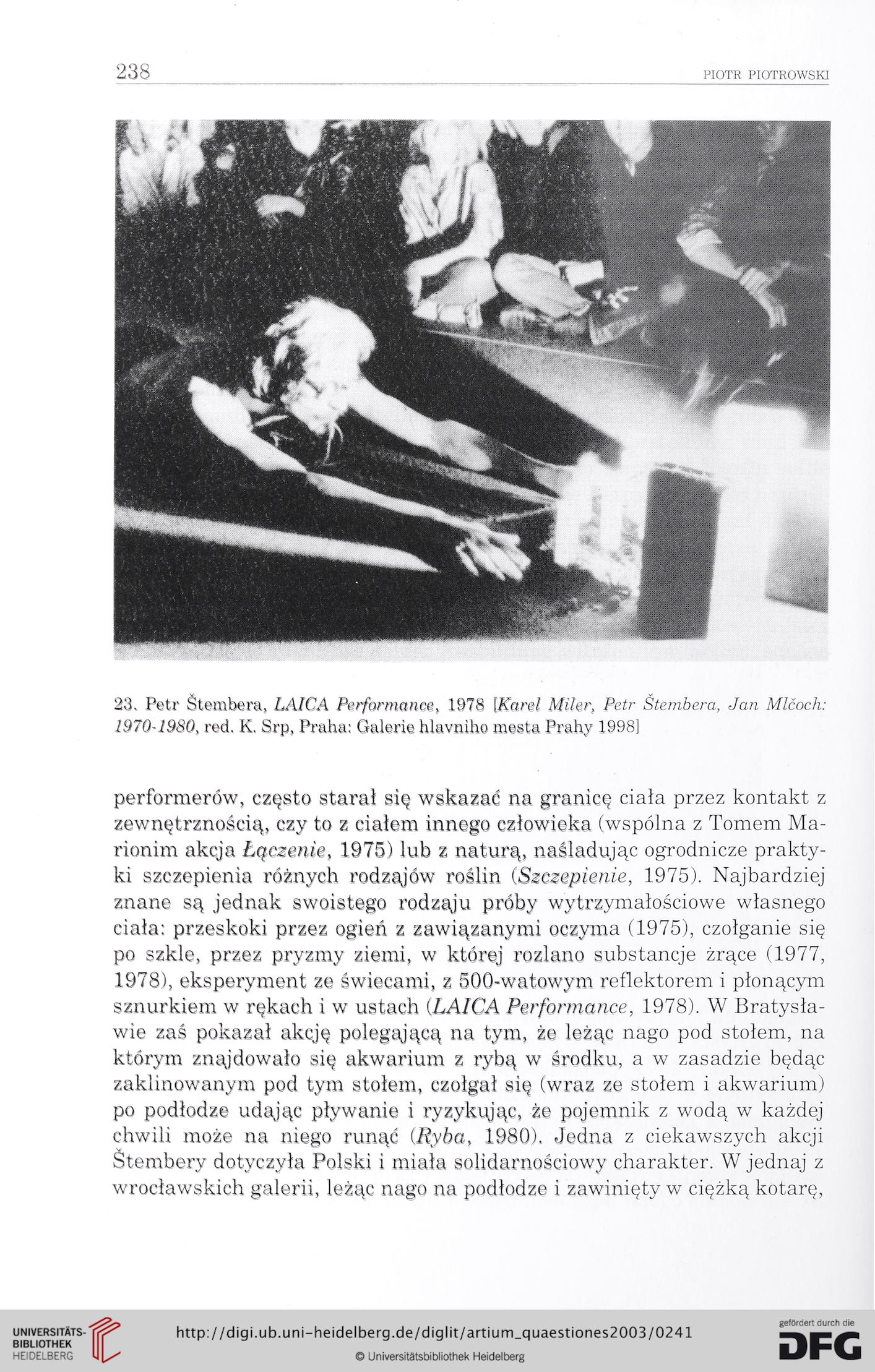 238 PIOTR PIOTROWSKI

23. Petr Štembera, LAICA Performance, 1978 [Karel Miler, Petr Štembera, Jan Mlčoch: 1970-1980, red. K. Srp, Praha: Galerie hlavniho mesta Prahy 1998]

performerów, często starał się wskazać na granicę ciała przez kontakt z zewnętrznością, czy to z ciałem innego człowieka (wspólna z Tomem Marionim akcja Łączenie, 1975) lub z naturą, naśladując ogrodnicze praktyki szczepienia różnych rodzajów roślin (Szczepienie, 1975). Najbardziej znane są jednak swoistego rodzaju próby wytrzymałościowe własnego ciała: przeskoki przez ogień z zawiązanymi oczyma (1975), czołganie się po szkle, przez pryzmy ziemi, w której rozlano substancje żrące (1977, 1978), eksperyment ze świecami, z 500-watowym reflektorem i płonącym sznurkiem w rękach i w ustach (LAICA Performance, 1978). W Bratysławie zaś pokazał akcję polegającą na tym, że leżąc nago pod stołem, na którym znajdowało się akwarium z rybą w środku, a w zasadzie będąc zaklinowanym pod tym stołem, czołgał się (wraz ze stołem i akwarium) po podłodze udając pływanie i ryzykując, że pojemnik z wodą w każdej chwili może na niego runąć (Ryba, 1980). Jedna z ciekawszych akcji Štembery dotyczyła Polski i miała solidarnościowy charakter. W jednaj z wrocławskich galerii, leżąc nago na podłodze i zawinięty w ciężką kotarę,

UNIVERSITÄTS-BIBLIOTHEK HEIDELBERG
http://digi.ub.uni-heidelberg.de/diglit/artium_quaestiones2003/0241
© Universitätsbibliothek Heidelberg
gefördert durch die DFG